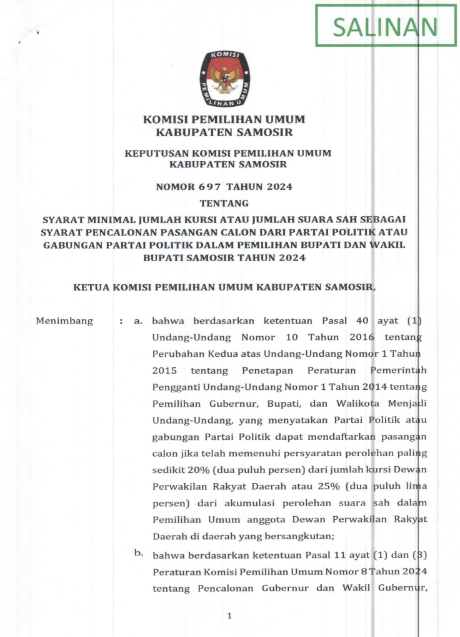 SALINAN

KOMISI
PEMILIHAN UMUM

KOMISI PEMILIHAN UMUM
KABUPATEN SAMOSIR

KEPUTUSAN KOMISI PEMILIHAN UMUM
KABUPATEN SAMOSIR

NOMOR 697 TAHUN 2024

TENTANG

SYARAT MINIMAL JUMLAH KURSI ATAU JUMLAH SUARA SAH SEBAGAI SYARAT PENCALONAN PASANGAN CALON DARI PARTAI POLITIK ATAU GABUNGAN PARTAI POLITIK DALAM PEMILIHAN BUPATI DAN WAKIL BUPATI SAMOSIR TAHUN 2024

KETUA KOMISI PEMILIHAN UMUM KABUPATEN SAMOSIR,

Menimbang : a. bahwa berdasarkan ketentuan Pasal 40 ayat (1) Undang-Undang Nomor 10 Tahun 2016 tentang Perubahan Kedua atas Undang-Undang Nomor 1 Tahun 2015 tentang Penetapan Peraturan Pemerintah Pengganti Undang-Undang Nomor 1 Tahun 2014 tentang Pemilihan Gubernur, Bupati, dan Walikota Menjadi Undang-Undang, yang menyatakan Partai Politik atau gabungan Partai Politik dapat mendaftarkan pasangan calon jika telah memenuhi persyaratan perolehan paling sedikit 20% (dua puluh persen) dari jumlah kursi Dewan Perwakilan Rakyat Daerah atau 25% (dua puluh lima persen) dari akumulasi perolehan suara sah dalam Pemilihan Umum anggota Dewan Perwakilan Rakyat Daerah di daerah yang bersangkutan;

b. bahwa berdasarkan ketentuan Pasal 11 ayat (1) dan (3) Peraturan Komisi Pemilihan Umum Nomor 8 Tahun 2024 tentang Pencalonan Gubernur dan Wakil Gubernur,

1